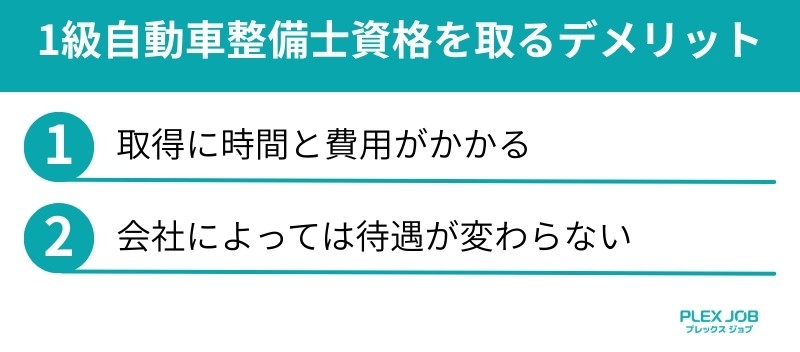 1級自動車整備士資格を取るデメリット

1 取得に時間と費用がかかる

2 会社によっては待遇が変わらない

PLEX JOB
プレックス ジョブ